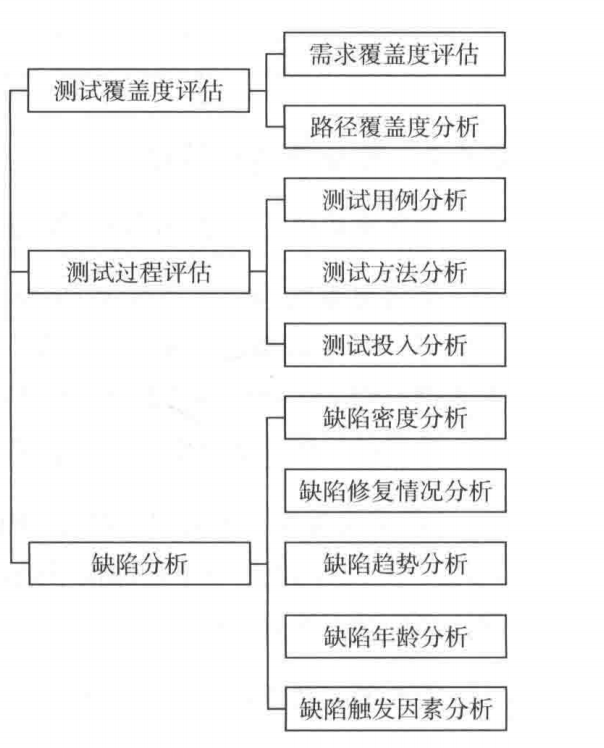 测试覆盖度评估
需求覆盖度评估
路径覆盖度分析

测试过程评估
测试用例分析
测试方法分析
测试投入分析

缺陷分析
缺陷密度分析
缺陷修复情况分析
缺陷趋势分析
缺陷年龄分析
缺陷触发因素分析